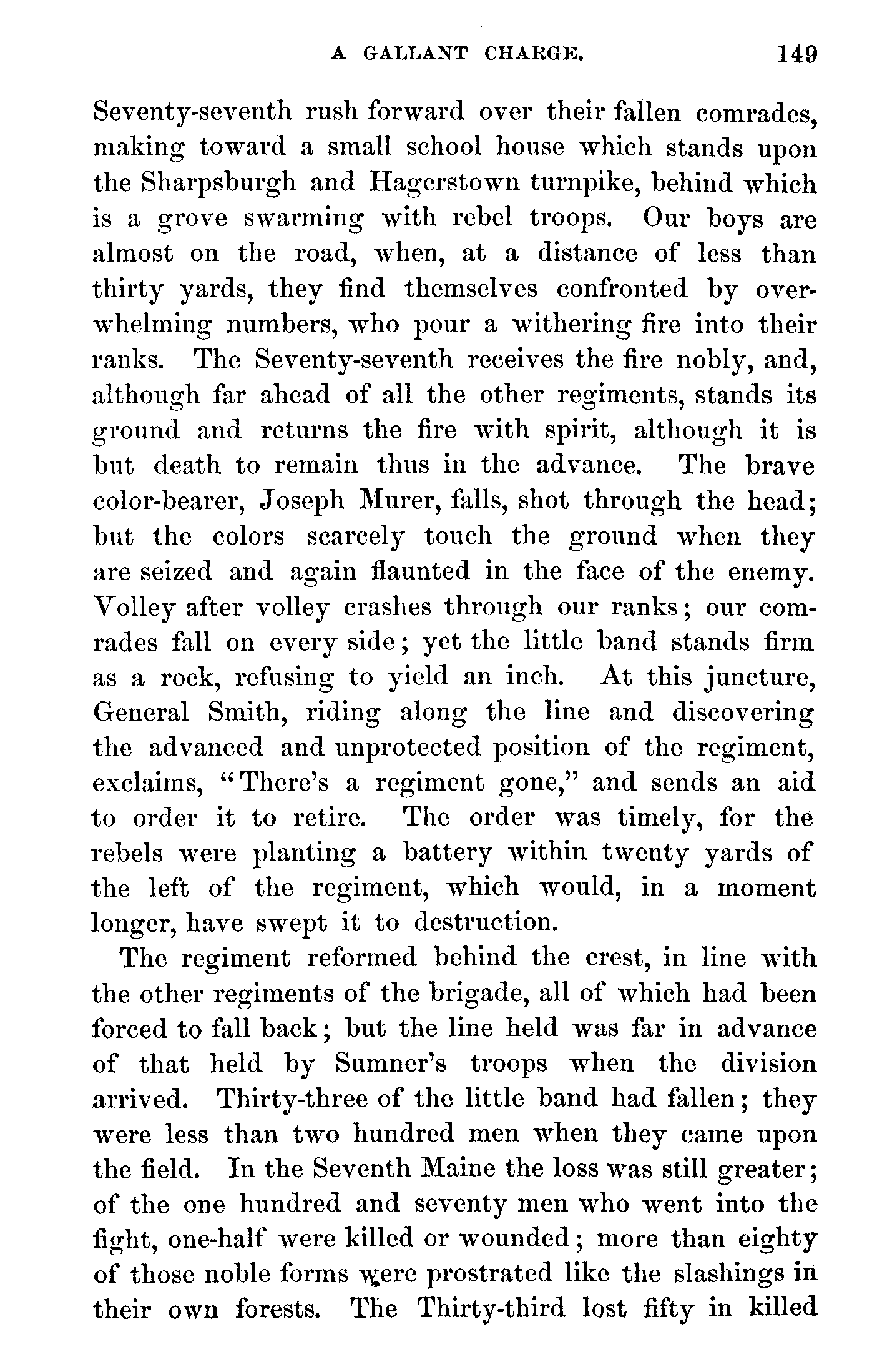 A GALLANT CHARGE. 149

Seventy-seventh rush forward over their fallen comrades, making toward a small school house which stands upon the Sharpsburgh and Hagerstown turnpike, behind which is a grove swarming with rebel troops. Our boys are almost on the road, when, at a distance of less than thirty yards, they find themselves confronted by overwhelming numbers, who pour a withering fire into their ranks. The Seventy-seventh receives the fire nobly, and, although far ahead of all the other regiments, stands its ground and returns the fire with spirit, although it is but death to remain thus in the advance. The brave color-bearer, Joseph Murer, falls, shot through the head; but the colors scarcely touch the ground when they are seized and again flaunted in the face of the enemy. Volley after volley crashes through our ranks; our comrades fall on every side; yet the little band stands firm as a rock, refusing to yield an inch. At this juncture, General Smith, riding along the line and discovering the advanced and unprotected position of the regiment, exclaims, "There's a regiment gone," and sends an aid to order it to retire. The order was timely, for the rebels were planting a battery within twenty yards of the left of the regiment, which would, in a moment longer, have swept it to destruction.

The regiment reformed behind the crest, in line with the other regiments of the brigade, all of which had been forced to fall back; but the line held was far in advance of that held by Sumner's troops when the division arrived. Thirty-three of the little band had fallen; they were less than two hundred men when they came upon the field. In the Seventh Maine the loss was still greater; of the one hundred and seventy men who went into the fight, one-half were killed or wounded; more than eighty of those noble forms were prostrated like the slashings in their own forests. The Thirty-third lost fifty in killed